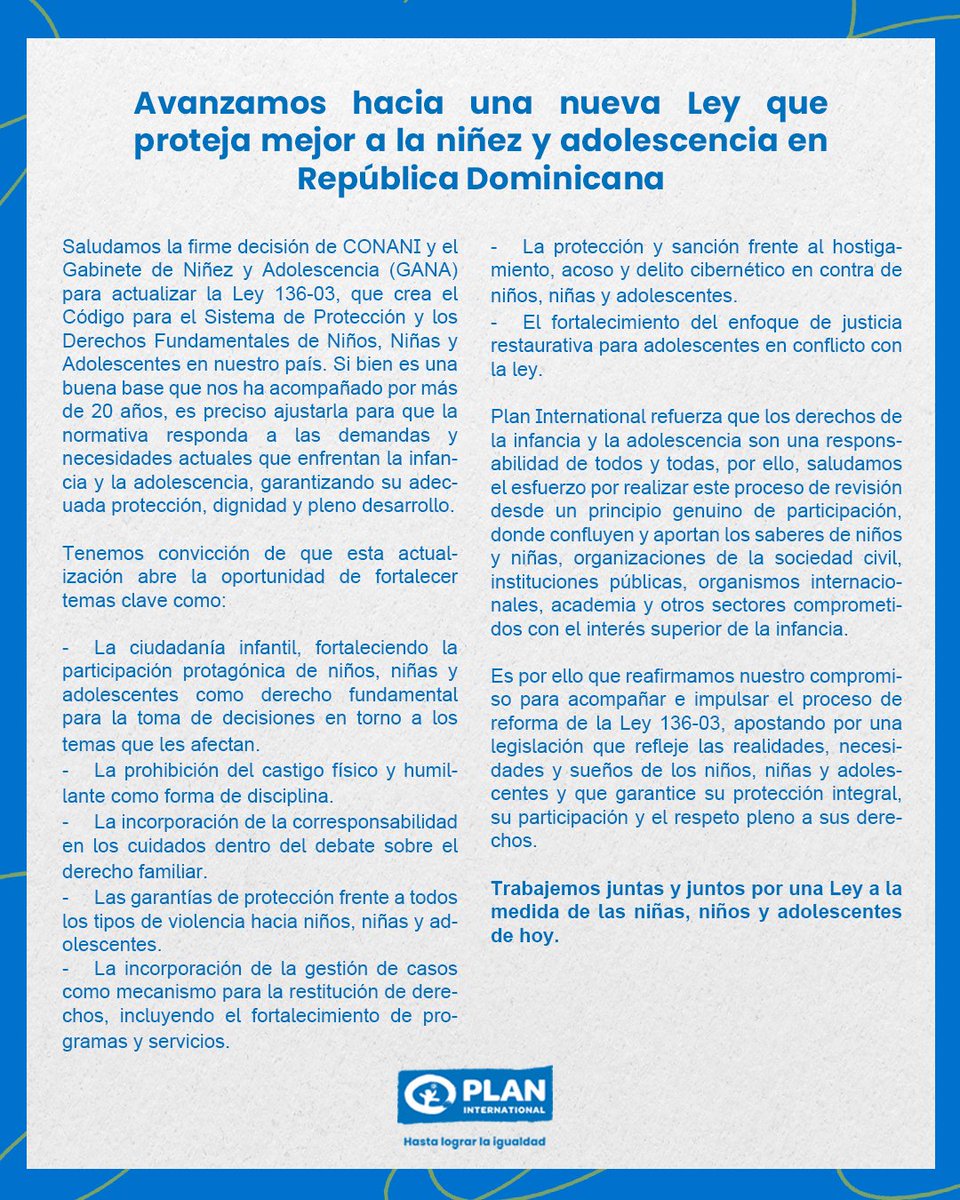 Avanzamos hacia una nueva Ley que proteja mejor a la niñez y adolescencia en República Dominicana

Saludamos la firme decisión de CONANI y el Gabinete de Niñez y Adolescencia (GANA) para actualizar la Ley 136-03, que crea el Código para el Sistema de Protección y los Derechos Fundamentales de Niños, Niñas y Adolescentes en nuestro país. Si bien es una buena base que nos ha acompañado por más de 20 años, es preciso ajustarla para que la normativa responda a las demandas y necesidades actuales que enfrentan la infancia y la adolescencia, garantizando su adecuada protección, dignidad y pleno desarrollo.

Tenemos convicción de que esta actualización abre la oportunidad de fortalecer temas clave como:

- La ciudadanía infantil, fortaleciendo la participación protagónica de niños, niñas y adolescentes como derecho fundamental para la toma de decisiones en torno a los temas que les afectan.
- La prohibición del castigo físico y humillante como forma de disciplina.
- La incorporación de la corresponsabilidad en los cuidados dentro del debate sobre el derecho familiar.
- Las garantías de protección frente a todos los tipos de violencia hacia niños, niñas y adolescentes.
- La incorporación de la gestión de casos como mecanismo para la restitución de derechos, incluyendo el fortalecimiento de programas y servicios.
- La protección y sanción frente al hostigamiento, acoso y delito cibernético en contra de niños, niñas y adolescentes.
- El fortalecimiento del enfoque de justicia restaurativa para adolescentes en conflicto con la ley.

Plan International refuerza que los derechos de la infancia y la adolescencia son una responsabilidad de todos y todas, por ello, saludamos el esfuerzo por realizar este proceso de revisión desde un principio genuino de participación, donde confluyen y aportan los saberes de niños y niñas, organizaciones de la sociedad civil, instituciones públicas, organismos internacionales, academia y otros sectores comprometidos con el interés superior de la infancia.

Es por ello que reafirmamos nuestro compromiso para acompañar e impulsar el proceso de reforma de la Ley 136-03, apostando por una legislación que refleje las realidades, necesidades y sueños de los niños, niñas y adolescentes y que garantice su protección integral, su participación y el respeto pleno a sus derechos.

Trabajemos juntas y juntos por una Ley a la medida de las niñas, niños y adolescentes de hoy.

PLAN INTERNATIONAL
Hasta lograr la igualdad